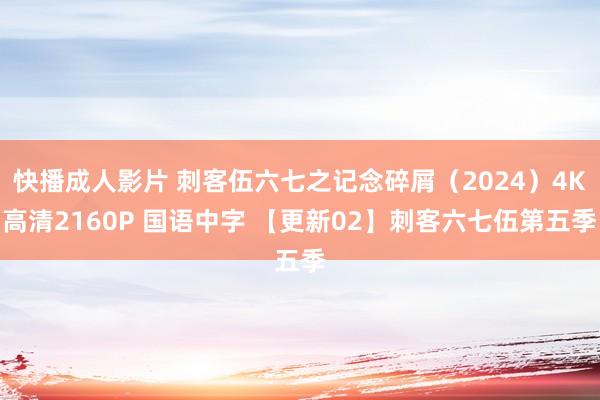 快播成人影片 刺客伍六七之记念碎屑（2024）4K高清2160P 国语中字 【更新02】刺客六七伍第五季五季